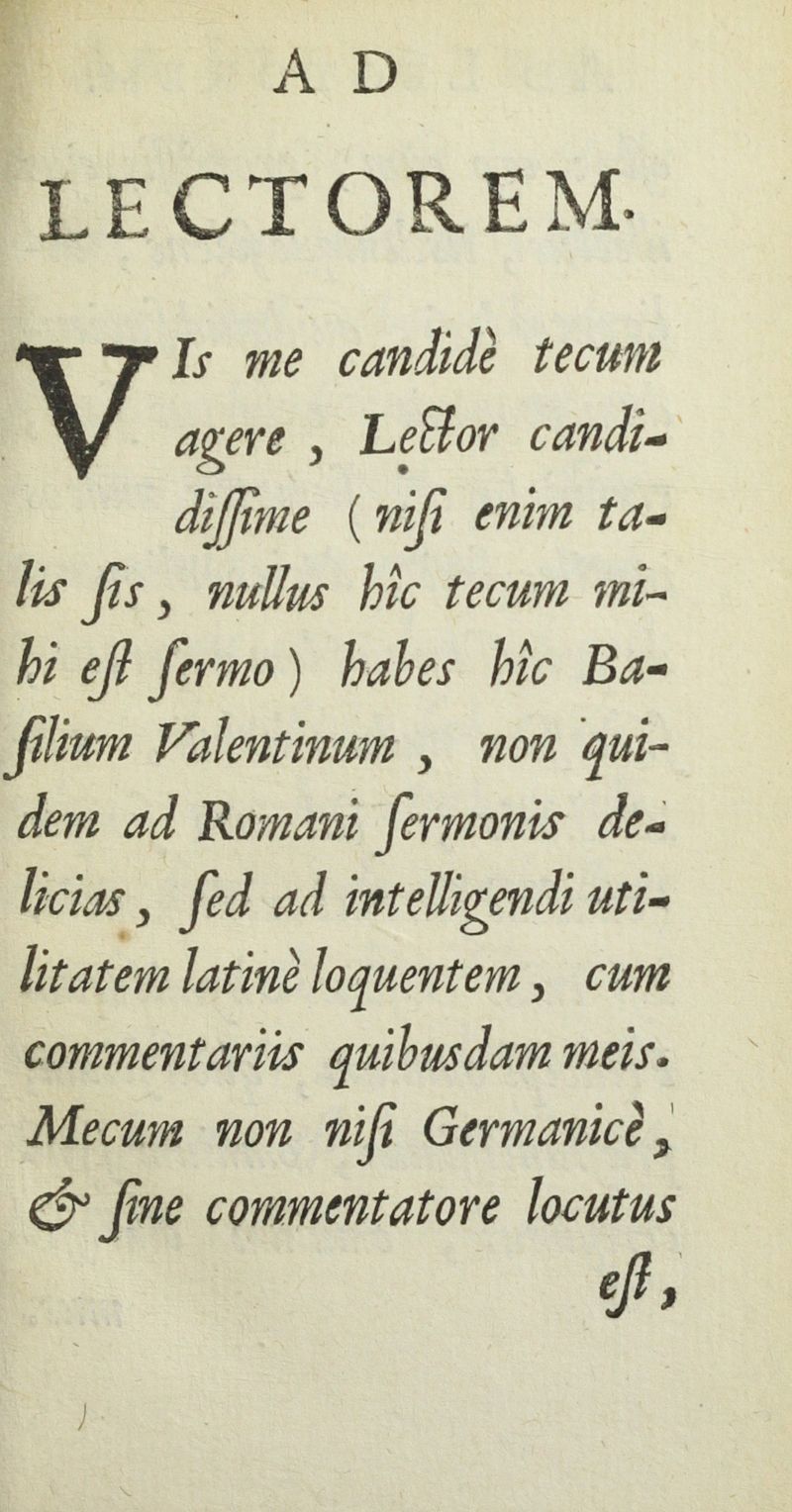 AD

LECTOREM.

VIs me candidè tecum agere, Lector candidissime (nisi enim talis ſis, nullus hîc tecum mihi eſt ſermo) habes hîc Baſilium Valentinum, non quidem ad Romani ſermonis delicias, ſed ad intelligendi utilitatem latinè loquentem, cum commentariis quibusdam meis. Mecum non niſi Germanicè, & ſine commentatore locutus eſt,